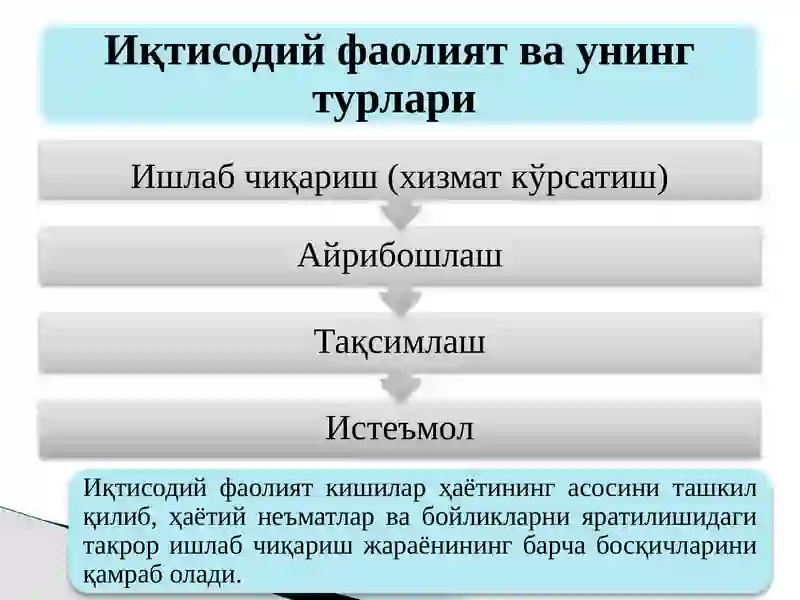 Иқтисодий фаолият ва унинг турлари

Ишлаб чиқариш (хизмат кўрсатиш)

Айрибошлаш

Тақсимлаш

Истеъмол

Иқтисодий фаолият кишилар ҳаётининг асосини ташкил қилиб, ҳаётий неъматлар ва бойликларни яратилишидаги такрор ишлаб чиқариш жараёнининг барча босқичларини қамраб олади.